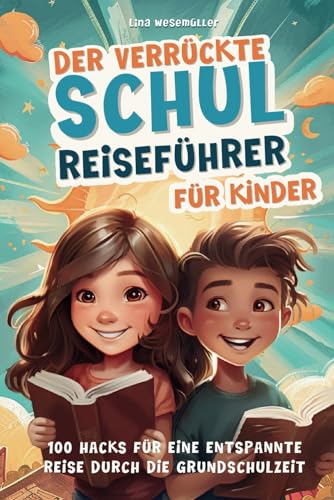 Lina Wesemüller

DER VERRÜCKTE SCHUL REISEFÜHRER FÜR KINDER

100 HACKS FÜR EINE ENTSPANNTE REISE DURCH DIE GRUNDSCHULZEIT